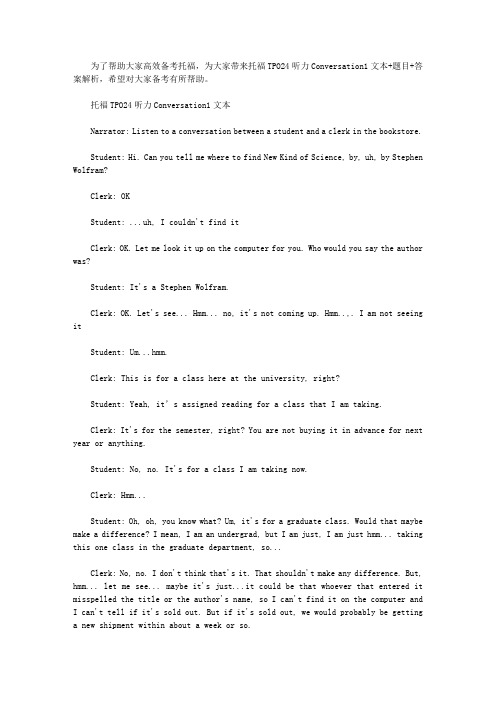 为了帮助大家高效备考托福，为大家带来托福TPO24听力Conversation1文本+题目+答案解析，希望对大家备考有所帮助。

托福TPO24听力Conversation1文本

Narrator: Listen to a conversation between a student and a clerk in the bookstore.

Student: Hi. Can you tell me where to find New Kind of Science, by, uh, by Stephen Wolfram?

Clerk: OK

Student: ...uh, I couldn't find it

Clerk: OK. Let me look it up on the computer for you. Who would you say the author was?

Student: It's a Stephen Wolfram.

Clerk: OK. Let's see... Hmm... no, it's not coming up. Hmm..,. I am not seeing it

Student: Um...hmm.

Clerk: This is for a class here at the university, right?

Student: Yeah, it's assigned reading for a class that I am taking.

Clerk: It's for the semester, right? You are not buying it in advance for next year or anything.

Student: No, no. It's for a class I am taking now.

Clerk: Hmm...

Student: Oh, oh, you know what? Um, it's for a graduate class. Would that maybe make a difference? I mean, I am an undergrad, but I am just, I am just hmm... taking this one class in the graduate department, so...

Clerk: No, no. I don't think that's it. That shouldn't make any difference. But, hmm... let me see... maybe it's just...it could be that whoever that entered it misspelled the title or the author's name, so I can't find it on the computer and I can't tell if it's sold out. But if it's sold out, we would probably be getting a new shipment within about a week or so.